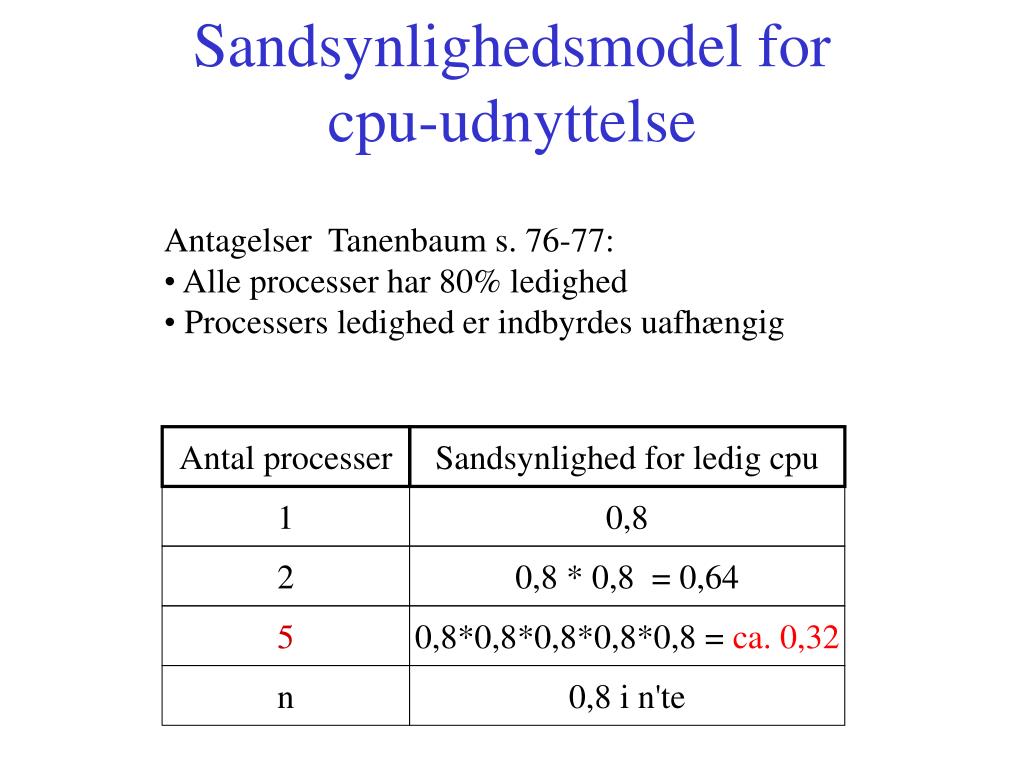 Sandsynlighedsmodel for cpu-udnyttelse

Antagelser Tanenbaum s. 76-77:
• Alle processer har 80% ledighed
• Processers ledighed er indbyrdes uafhængig

| Antal processer | Sandsynlighed for ledig cpu |
|---|---|
| 1 | 0,8 |
| 2 | 0,8 * 0,8 = 0,64 |
| 5 | 0,8*0,8*0,8*0,8*0,8 = ca. 0,32 |
| n | 0,8 i n'te |